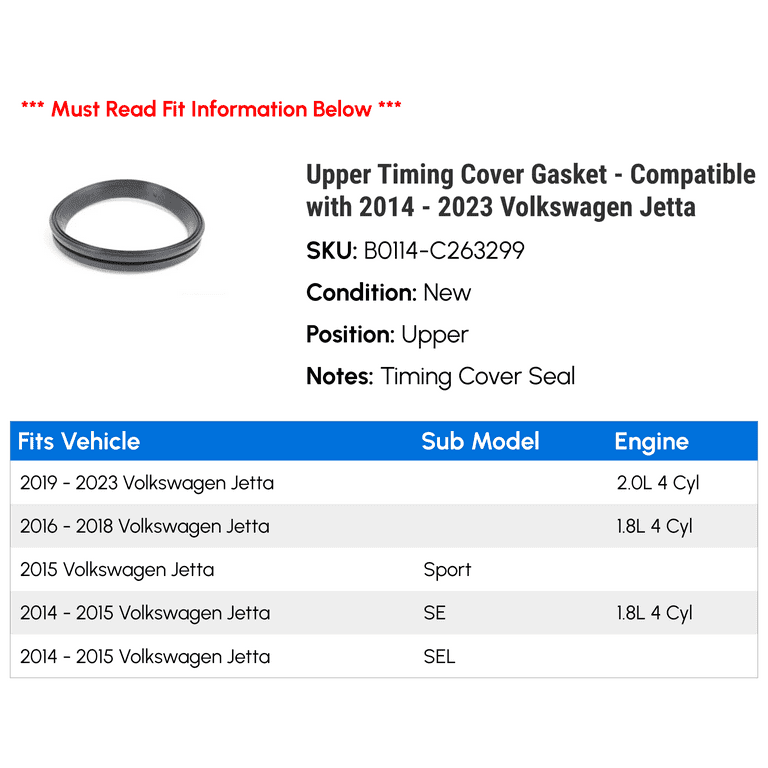 *** Must Read Fit Information Below ***

Upper Timing Cover Gasket - Compatible with 2014 - 2023 Volkswagen Jetta

SKU: B0114-C263299

Condition: New

Position: Upper

Notes: Timing Cover Seal

| Fits Vehicle | Sub Model | Engine |
|---|---|---|
| 2019 - 2023 Volkswagen Jetta | | 2.0L 4 Cyl |
| 2016 - 2018 Volkswagen Jetta | | 1.8L 4 Cyl |
| 2015 Volkswagen Jetta | Sport | |
| 2014 - 2015 Volkswagen Jetta | SE | 1.8L 4 Cyl |
| 2014 - 2015 Volkswagen Jetta | SEL | |